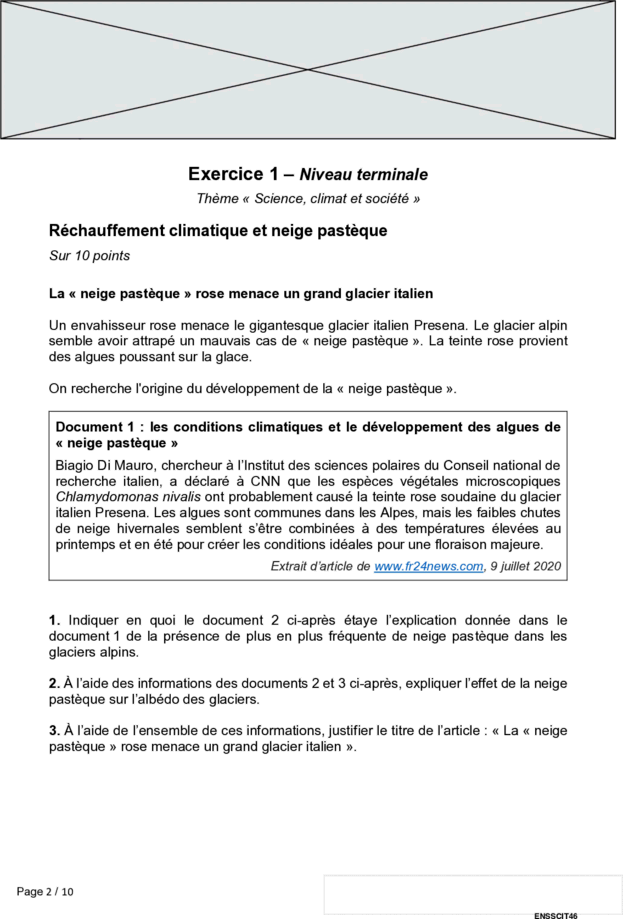 Exercice 1 – Niveau terminale

Thème « Science, climat et société »

Réchauffement climatique et neige pastèque

Sur 10 points

La « neige pastèque » rose menace un grand glacier italien

Un envahisseur rose menace le gigantesque glacier italien Presena. Le glacier alpin semble avoir attrapé un mauvais cas de « neige pastèque ». La teinte rose provient des algues poussant sur la glace.

On recherche l'origine du développement de la « neige pastèque ».

Document 1 : les conditions climatiques et le développement des algues de « neige pastèque »

Biagio Di Mauro, chercheur à l'Institut des sciences polaires du Conseil national de recherche italien, a déclaré à CNN que les espèces végétales microscopiques Chlamydomonas nivalis ont probablement causé la teinte rose soudaine du glacier italien Presena. Les algues sont communes dans les Alpes, mais les faibles chutes de neige hivernales semblent s'être combinées à des températures élevées au printemps et en été pour créer les conditions idéales pour une floraison majeure.

Extrait d'article de www.fr24news.com, 9 juillet 2020

1. Indiquer en quoi le document 2 ci-après étaye l'explication donnée dans le document 1 de la présence de plus en plus fréquente de neige pastèque dans les glaciers alpins.

2. À l'aide des informations des documents 2 et 3 ci-après, expliquer l'effet de la neige pastèque sur l'albédo des glaciers.

3. À l'aide de l'ensemble de ces informations, justifier le titre de l'article : « La « neige pastèque » rose menace un grand glacier italien ».

Page 2 / 10

ENSSCIT46